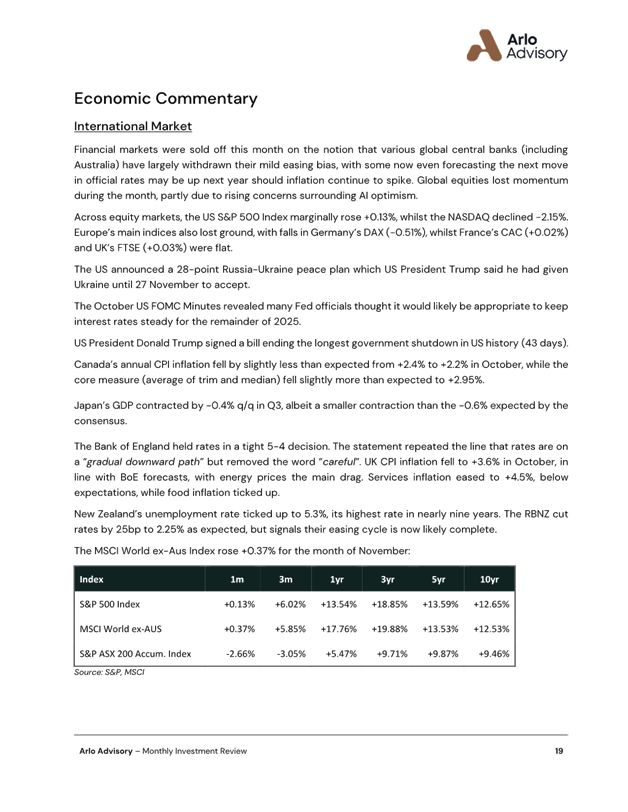 Arlo Advisory

Economic Commentary

International Market

Financial markets were sold off this month on the notion that various global central banks (including Australia) have largely withdrawn their mild easing bias, with some now even forecasting the next move in official rates may be up next year should inflation continue to spike. Global equities lost momentum during the month, partly due to rising concerns surrounding AI optimism.

Across equity markets, the US S&P 500 Index marginally rose +0.13%, whilst the NASDAQ declined -2.15%. Europe's main indices also lost ground, with falls in Germany's DAX (-0.51%), whilst France's CAC (+0.02%) and UK's FTSE (+0.03%) were flat.

The US announced a 28-point Russia-Ukraine peace plan which US President Trump said he had given Ukraine until 27 November to accept.

The October US FOMC Minutes revealed many Fed officials thought it would likely be appropriate to keep interest rates steady for the remainder of 2025.

US President Donald Trump signed a bill ending the longest government shutdown in US history (43 days).

Canada's annual CPI inflation fell by slightly less than expected from +2.4% to +2.2% in October, while the core measure (average of trim and median) fell slightly more than expected to +2.95%.

Japan's GDP contracted by -0.4% q/q in Q3, albeit a smaller contraction than the -0.6% expected by the consensus.

The Bank of England held rates in a tight 5-4 decision. The statement repeated the line that rates are on a "gradual downward path" but removed the word "careful". UK CPI inflation fell to +3.6% in October, in line with BoE forecasts, with energy prices the main drag. Services inflation eased to +4.5%, below expectations, while food inflation ticked up.

New Zealand's unemployment rate ticked up to 5.3%, its highest rate in nearly nine years. The RBNZ cut rates by 25bp to 2.25% as expected, but signals their easing cycle is now likely complete.

The MSCI World ex-Aus Index rose +0.37% for the month of November:

| Index | 1m | 3m | 1yr | 3yr | 5yr | 10yr |
|---|---|---|---|---|---|---|
| S&P 500 Index | +0.13% | +6.02% | +13.54% | +18.85% | +13.59% | +12.65% |
| MSCI World ex-AUS | +0.37% | +5.85% | +17.76% | +19.88% | +13.53% | +12.53% |
| S&P ASX 200 Accum. Index | -2.66% | -3.05% | +5.47% | +9.71% | +9.87% | +9.46% |

Source: S&P, MSCI

Arlo Advisory – Monthly Investment Review 19